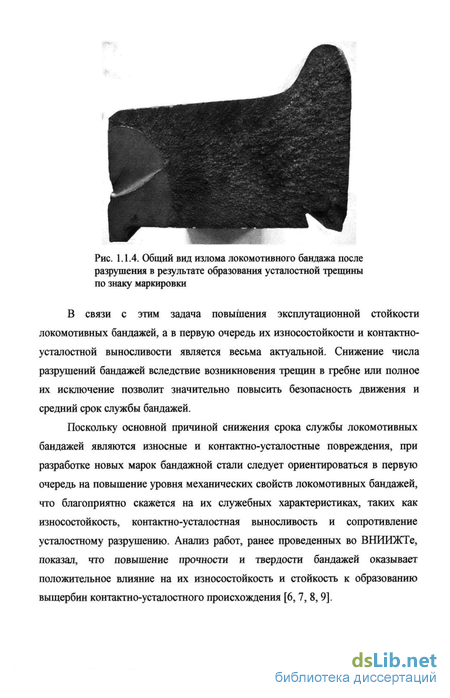 Рис. 1.1.4. Общий вид излома локомотивного бандажа после разрушения в результате образования усталостной трещины по знаку маркировки

В связи с этим задача повышения эксплутационной стойкости локомотивных бандажей, а в первую очередь их износостойкости и контактно-усталостной выносливости является весьма актуальной. Снижение числа разрушений бандажей вследствие возникновения трещин в гребне или полное их исключение позволит значительно повысить безопасность движения и средний срок службы бандажей.

Поскольку основной причиной снижения срока службы локомотивных бандажей являются износные и контактно-усталостные повреждения, при разработке новых марок бандажной стали следует ориентироваться в первую очередь на повышение уровня механических свойств локомотивных бандажей, что благоприятно скажется на их служебных характеристиках, таких как износостойкость, контактно-усталостная выносливость и сопротивление усталостному разрушению. Анализ работ, ранее проведенных во ВНИИЖТе, показал, что повышение прочности и твердости бандажей оказывает положительное влияние на их износостойкость и стойкость к образованию выщербин контактно-усталостного происхождения [6, 7, 8, 9].

dsLib.net
библиотека диссертаций